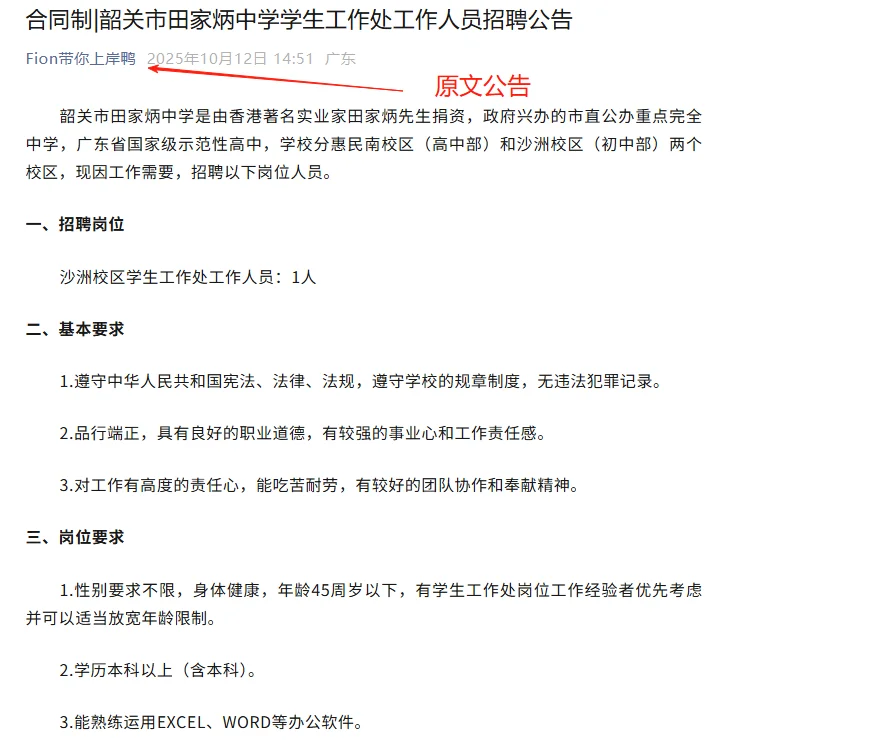 合同制|韶关市田家炳中学学生工作处工作人员招聘公告

Fion带你上岸鸭 2025年10月12日 14:51 广东

原文公告

韶关市田家炳中学是由香港著名实业家田家炳先生捐资，政府兴办的市直公办重点完全中学，广东省国家级示范性高中，学校分惠民南校区（高中部）和沙洲校区（初中部）两个校区，现因工作需要，招聘以下岗位人员。

一、招聘岗位

沙洲校区学生工作处工作人员：1人

二、基本要求

1.遵守中华人民共和国宪法、法律、法规，遵守学校的规章制度，无违法犯罪记录。

2.品行端正，具有良好的职业道德，有较强的事业心和工作责任感。

3.对工作有高度的责任心，能吃苦耐劳，有较好的团队协作和奉献精神。

三、岗位要求

1.性别要求不限，身体健康，年龄45周岁以下，有学生工作处岗位工作经验者优先考虑并可以适当放宽年龄限制。

2.学历本科以上（含本科）。

3.能熟练运用EXCEL、WORD等办公软件。